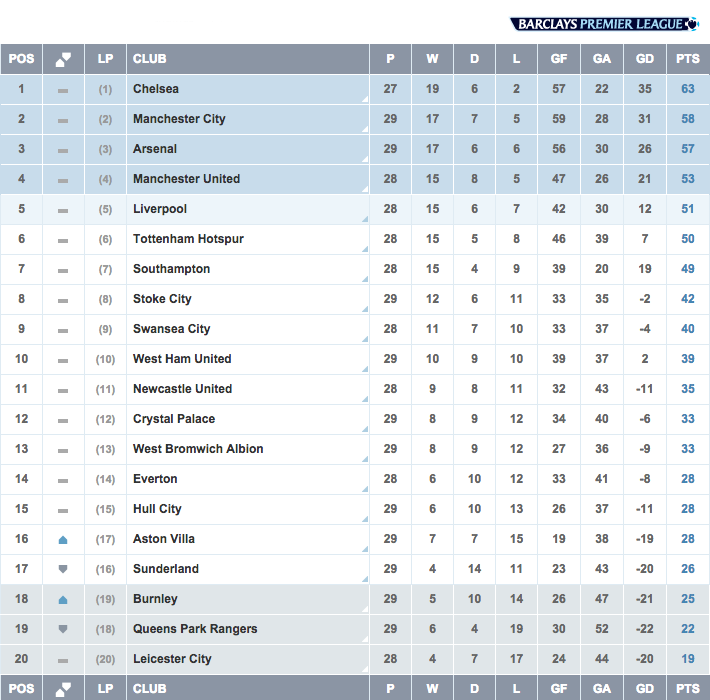 BARCLAYS PREMIER LEAGUE

| POS | | LP | CLUB | P | W | D | L | GF | GA | GD | PTS |
|---|---|---|---|---|---|---|---|---|---|---|---|
| 1 | | (1) | Chelsea | 27 | 19 | 6 | 2 | 57 | 22 | 35 | 63 |
| 2 | | (2) | Manchester City | 29 | 17 | 7 | 5 | 59 | 28 | 31 | 58 |
| 3 | | (3) | Arsenal | 29 | 17 | 6 | 6 | 56 | 30 | 26 | 57 |
| 4 | | (4) | Manchester United | 28 | 15 | 8 | 5 | 47 | 26 | 21 | 53 |
| 5 | | (5) | Liverpool | 28 | 15 | 6 | 7 | 42 | 30 | 12 | 51 |
| 6 | | (6) | Tottenham Hotspur | 28 | 15 | 5 | 8 | 46 | 39 | 7 | 50 |
| 7 | | (7) | Southampton | 28 | 15 | 4 | 9 | 39 | 20 | 19 | 49 |
| 8 | | (8) | Stoke City | 29 | 12 | 6 | 11 | 33 | 35 | -2 | 42 |
| 9 | | (9) | Swansea City | 28 | 11 | 7 | 10 | 33 | 37 | -4 | 40 |
| 10 | | (10) | West Ham United | 29 | 10 | 9 | 10 | 39 | 37 | 2 | 39 |
| 11 | | (11) | Newcastle United | 28 | 9 | 8 | 11 | 32 | 43 | -11 | 35 |
| 12 | | (12) | Crystal Palace | 29 | 8 | 9 | 12 | 34 | 40 | -6 | 33 |
| 13 | | (13) | West Bromwich Albion | 29 | 8 | 9 | 12 | 27 | 36 | -9 | 33 |
| 14 | | (14) | Everton | 28 | 6 | 10 | 12 | 33 | 41 | -8 | 28 |
| 15 | | (15) | Hull City | 29 | 6 | 10 | 13 | 26 | 37 | -11 | 28 |
| 16 | | (17) | Aston Villa | 29 | 7 | 7 | 15 | 19 | 38 | -19 | 28 |
| 17 | | (16) | Sunderland | 29 | 4 | 14 | 11 | 23 | 43 | -20 | 26 |
| 18 | | (19) | Burnley | 29 | 5 | 10 | 14 | 26 | 47 | -21 | 25 |
| 19 | | (18) | Queens Park Rangers | 29 | 6 | 4 | 19 | 30 | 52 | -22 | 22 |
| 20 | | (20) | Leicester City | 28 | 4 | 7 | 17 | 24 | 44 | -20 | 19 |
| POS | | LP | CLUB | P | W | D | L | GF | GA | GD | PTS |